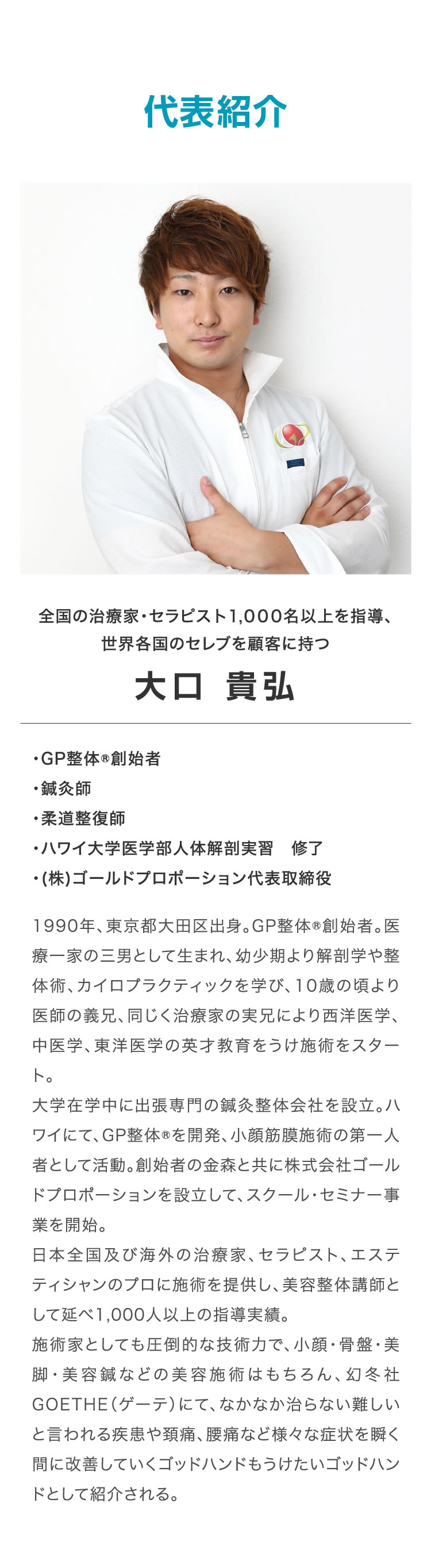 代表紹介

全国の治療家・セラピスト1,000名以上を指導、
世界各国のセレブを顧客に持つ

大口 貴弘

・GP整体®創始者
・鍼灸師
・柔道整復師
・ハワイ大学医学部人体解剖実習 修了
・(株)ゴールドプロポーション代表取締役

1990年、東京都大田区出身。GP整体®創始者。医療一家の三男として生まれ、幼少期より解剖学や整体術、カイロプラクティックを学び、10歳の頃より医師の義兄、同じく治療家の実兄により西洋医学、中医学、東洋医学の英才教育をうけ施術をスタート。
大学在学中に出張専門の鍼灸整体会社を設立。ハワイにて、GP整体®を開発、小顔筋膜施術の第一人者として活動。創始者の金森と共に株式会社ゴールドプロポーションを設立して、スクール・セミナー事業を開始。
日本全国及び海外の治療家、セラピスト、エステティシャンのプロに施術を提供し、美容整体講師として延べ1,000人以上の指導実績。
施術家としても圧倒的な技術力で、小顔・骨盤・美脚・美容鍼などの美容施術はもちろん、幻冬社GOETHE(ゲーテ)にて、なかなか治らない難しいと言われる疾患や頚痛、腰痛など様々な症状を瞬く間に改善していくゴッドハンドもうけたいゴッドハンドとして紹介される。